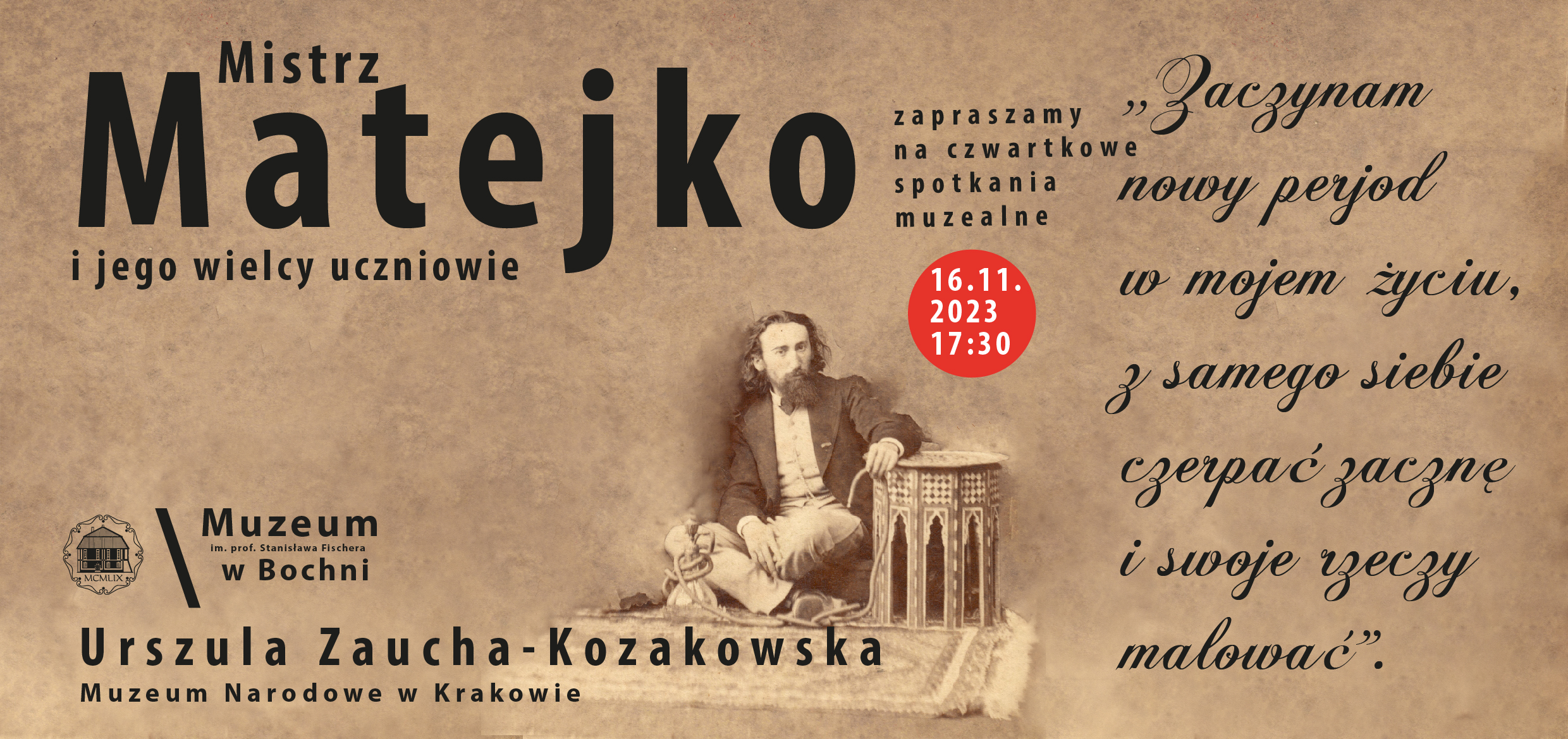 Mistrz
Matejko
i jego wielcy uczniowie

zapraszamy na czwartkowe spotkania muzealne

16.11.
2023
17:30

„Zaczynam nowy perjod w mojem życiu, z samego siebie czerpać zacznę i swoje rzeczy malować”.

MCMLIX

Muzeum
im. prof. Stanisława Fischera
w Bochni

Urszula Zaucha-Kozakowska
Muzeum Narodowe w Krakowie